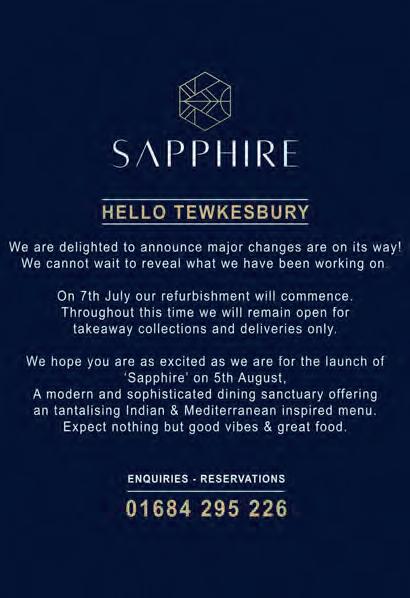 SAPPHIRE

HELLO TEWKESBURY

We are delighted to announce major changes are on its way! We cannot wait to reveal what we have been working on.

On 7th July our refurbishment will commence. Throughout this time we will remain open for takeaway collections and deliveries only.

We hope you are as excited as we are for the launch of 'Sapphire' on 5th August, A modern and sophisticated dining sanctuary offering an tantalising Indian & Mediterranean inspired menu. Expect nothing but good vibes & great food.

ENQUIRIES - RESERVATIONS

01684 295 226